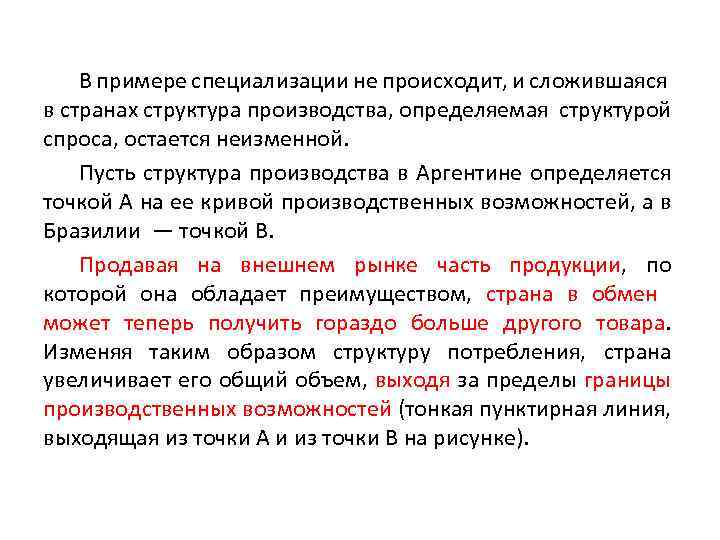 В примере специализации не происходит, и сложившаяся в странах структура производства, определяемая структурой спроса, остается неизменной.

Пусть структура производства в Аргентине определяется точкой А на ее кривой производственных возможностей, а в Бразилии — точкой В.

Продавая на внешнем рынке часть продукции, по которой она обладает преимуществом, страна в обмен может теперь получить гораздо больше другого товара. Изменяя таким образом структуру потребления, страна увеличивает его общий объем, выходя за пределы границы производственных возможностей (тонкая пунктирная линия, выходящая из точки А и из точки В на рисунке).